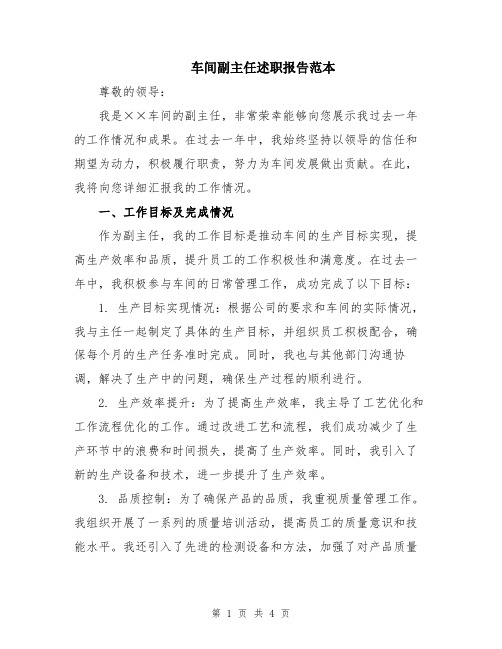 车间副主任述职报告范本

尊敬的领导：

我是××车间的副主任，非常荣幸能够向您展示我过去一年的工作情况和成果。在过去一年中，我始终坚持以领导的信任和期望为动力，积极履行职责，努力为车间发展做出贡献。在此，我将向您详细汇报我的工作情况。

一、工作目标及完成情况

作为副主任，我的工作目标是推动车间的生产目标实现，提高生产效率和品质，提升员工的工作积极性和满意度。在过去一年中，我积极参与车间的日常管理工作，成功完成了以下目标：

1. 生产目标实现情况：根据公司的要求和车间的实际情况，我与主任一起制定了具体的生产目标，并组织员工积极配合，确保每个月的生产任务准时完成。同时，我也与其他部门沟通协调，解决了生产中的问题，确保生产过程的顺利进行。

2. 生产效率提升：为了提高生产效率，我主导了工艺优化和工作流程优化的工作。通过改进工艺和流程，我们成功减少了生产环节中的浪费和时间损失，提高了生产效率。同时，我引入了新的生产设备和技术，进一步提升了生产效率。

3. 品质控制：为了确保产品的品质，我重视质量管理工作。我组织开展了一系列的质量培训活动，提高员工的质量意识和技能水平。我还引入了先进的检测设备和方法，加强了对产品质量

第 1 页 共 4 页